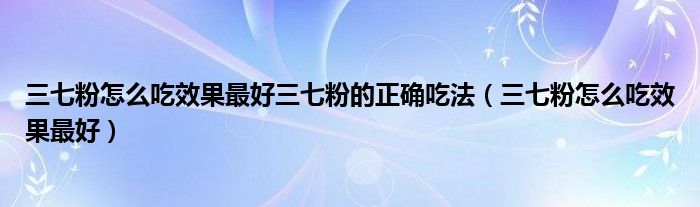 三七粉怎么吃效果最好三七粉的正确吃法（三七粉怎么吃效果最好）